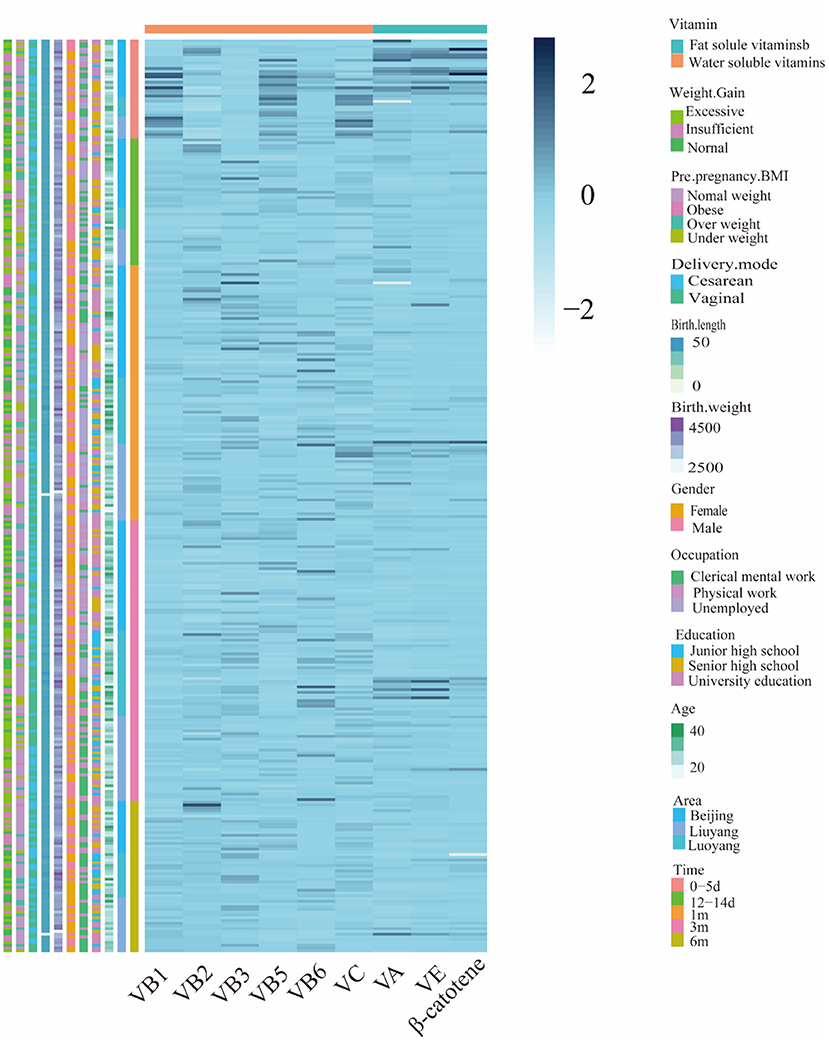 2

0

−2

Vitamin
Fat solule vitaminsb
Water soluble vitamins

Weight.Gain
Excessive
Insufficient
Nornal

Pre.pregnancy.BMI
Nomal weight
Obese
Over weight
Under weight

Delivery.mode
Cesarean
Vaginal

Birth.length
50
0

Birth.weight
4500
2500

Gender
Female
Male

Occupation
Clerical mental work
Physical work
Unemployed

Education
Junior high school
Senior high school
University education

Age
40
20

Area
Beijing
Liuyang
Luoyang

Time
0−5d
12−14d
1m
3m
6m

VB1
VB2
VB3
VB5
VB6
VC
VA
VE
β-catotene